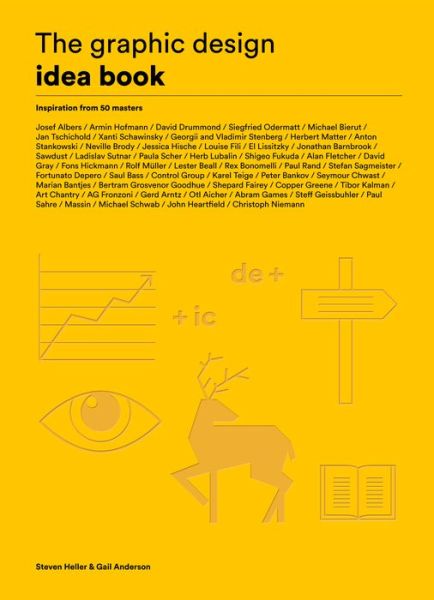 The graphic design
idea book

Inspiration from 50 masters

Josef Albers / Armin Hofmann / David Drummond / Siegfried Odermatt / Michael Bierut / Jan Tschichold / Xanti Schawinsky / Georgii and Vladimir Stenberg / Herbert Matter / Anton Stankowski / Neville Brody / Jessica Hische / Louise Fili / El Lissitzky / Jonathan Barnbrook / Sawdust / Ladislav Sutnar / Paula Scher / Herb Lubalin / Shigeo Fukuda / Alan Fletcher / David Gray / Fons Hickmann / Rolf Müller / Lester Beall / Rex Bonomelli / Paul Rand / Stefan Sagmeister / Fortunato Depero / Saul Bass / Control Group / Karel Teige / Peter Bankov / Seymour Chwast / Marian Bantjes / Bertram Grosvenor Goodhue / Shepard Fairey / Copper Greene / Tibor Kalman / Art Chantry / AG Fronzoni / Gerd Arntz / Otl Aicher / Abram Games / Steff Geissbuhler / Paul Sahre / Massin / Michael Schwab / John Heartfield / Christoph Niemann

de +

+ ic

Steven Heller & Gail Anderson